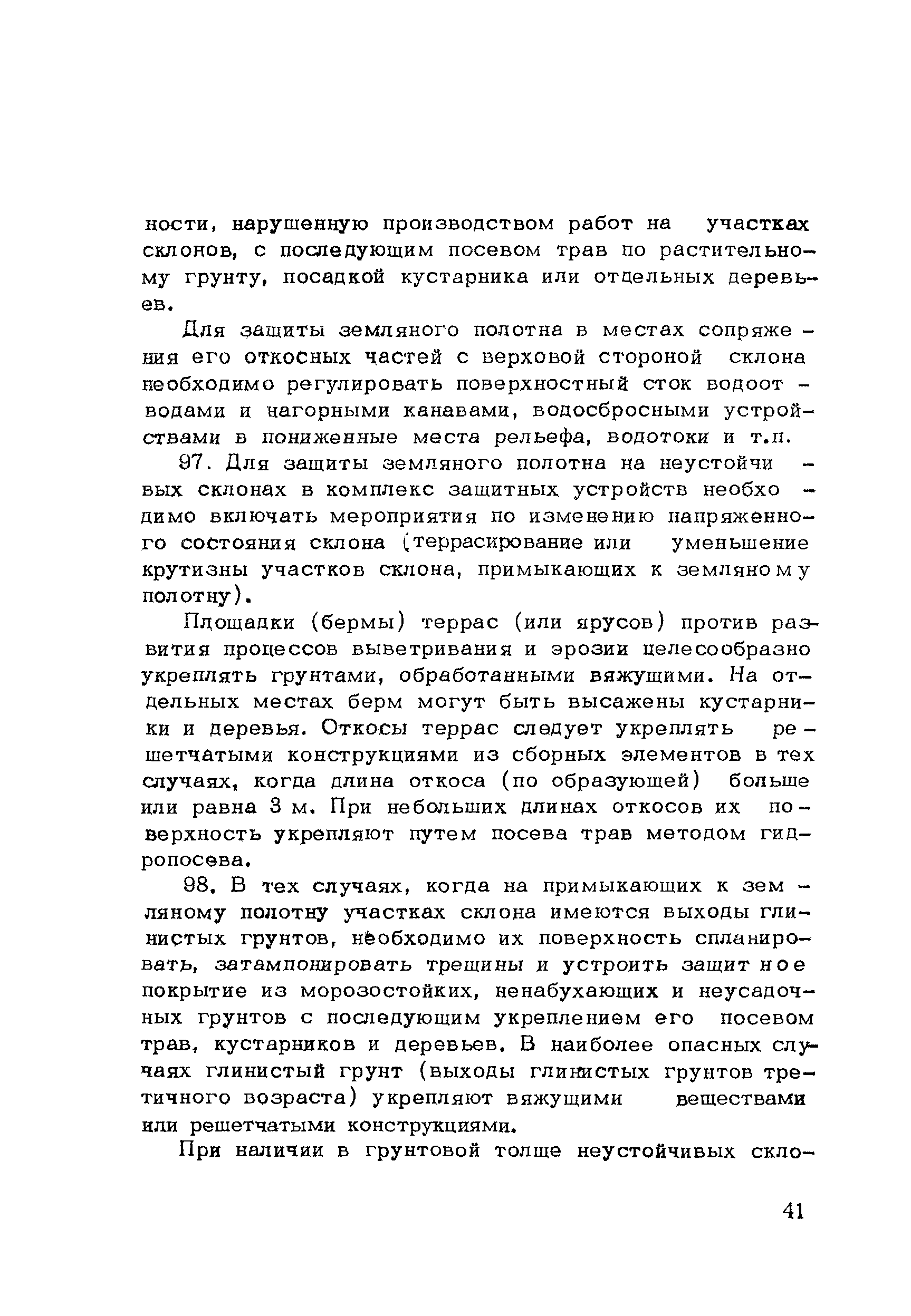 ности, нарушенную производством работ на участках склонов, с последующим посевом трав по растительному грунту, посадкой кустарника или отдельных деревьев.

Для защиты земляного полотна в местах сопряжения его откосных частей с верховой стороной склона необходимо регулировать поверхностный сток водоотводами и нагорными канавами, водосбросными устройствами в пониженные места рельефа, водотоки и т.п.

97. Для защиты земляного полотна на неустойчивых склонах в комплекс защитных устройств необходимо включать мероприятия по изменению напряженного состояния склона (террасирование или уменьшение крутизны участков склона, примыкающих к земляному полотну).

Площадки (бермы) террас (или ярусов) против развития процессов выветривания и эрозии целесообразно укреплять грунтами, обработанными вяжущими. На отдельных местах берм могут быть высажены кустарники и деревья. Откосы террас следует укреплять решетчатыми конструкциями из сборных элементов в тех случаях, когда длина откоса (по образующей) больше или равна 3 м. При небольших длинах откосов их поверхность укрепляют путем посева трав методом гидропосева.

98. В тех случаях, когда на примыкающих к земляному полотну участках склона имеются выходы глинистых грунтов, необходимо их поверхность спланировать, затампонировать трещины и устроить защитное покрытие из морозостойких, ненабухающих и неусадочных грунтов с последующим укреплением его посевом трав, кустарников и деревьев. В наиболее опасных случаях глинистый грунт (выходы глинистых грунтов третичного возраста) укрепляют вяжущими веществами или решетчатыми конструкциями.

При наличии в грунтовой толще неустойчивых скло-

41